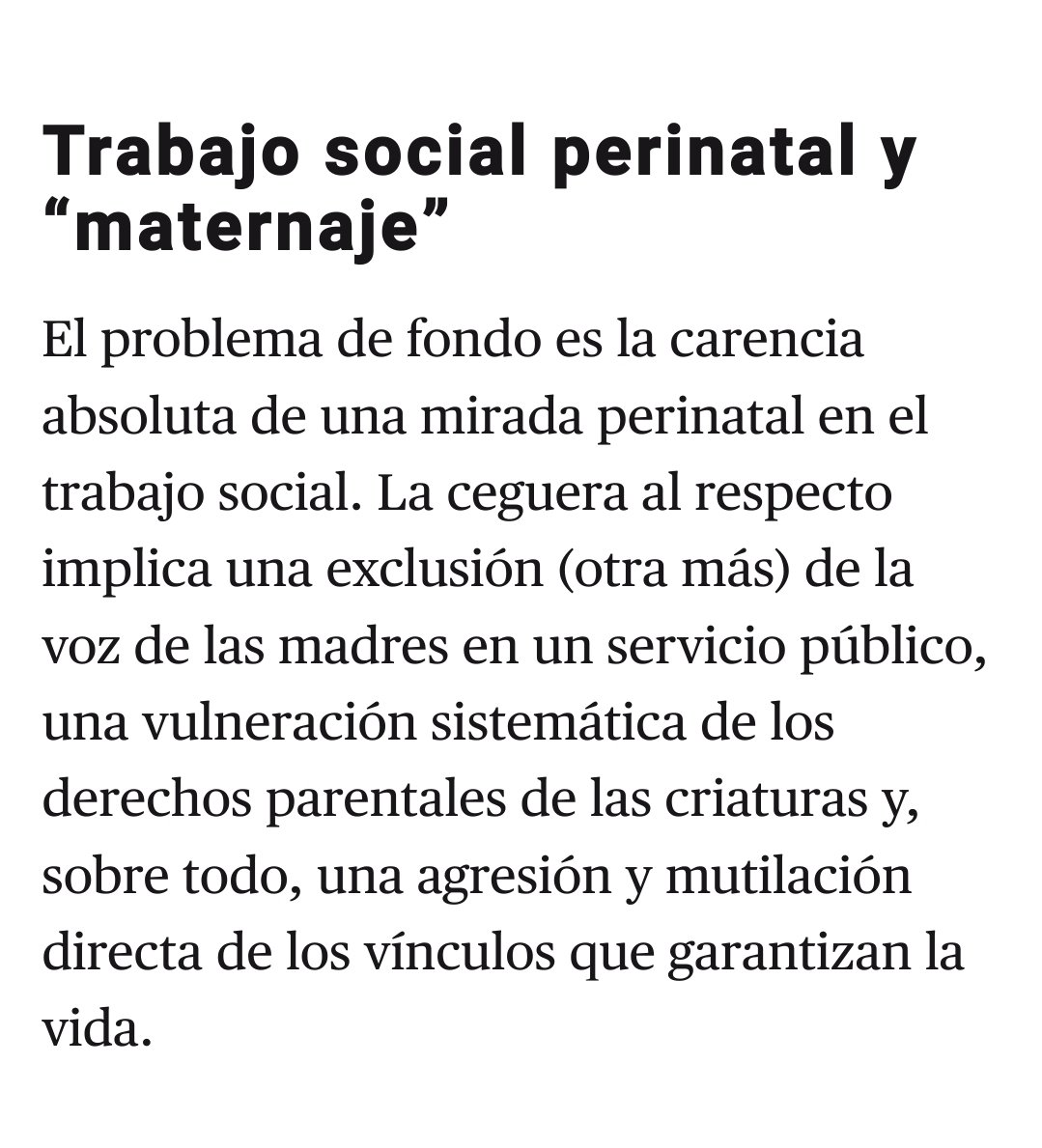 Trabajo social perinatal y “maternaje”

El problema de fondo es la carencia absoluta de una mirada perinatal en el trabajo social. La ceguera al respecto implica una exclusión (otra más) de la voz de las madres en un servicio público, una vulneración sistemática de los derechos parentales de las criaturas y, sobre todo, una agresión y mutilación directa de los vínculos que garantizan la vida.